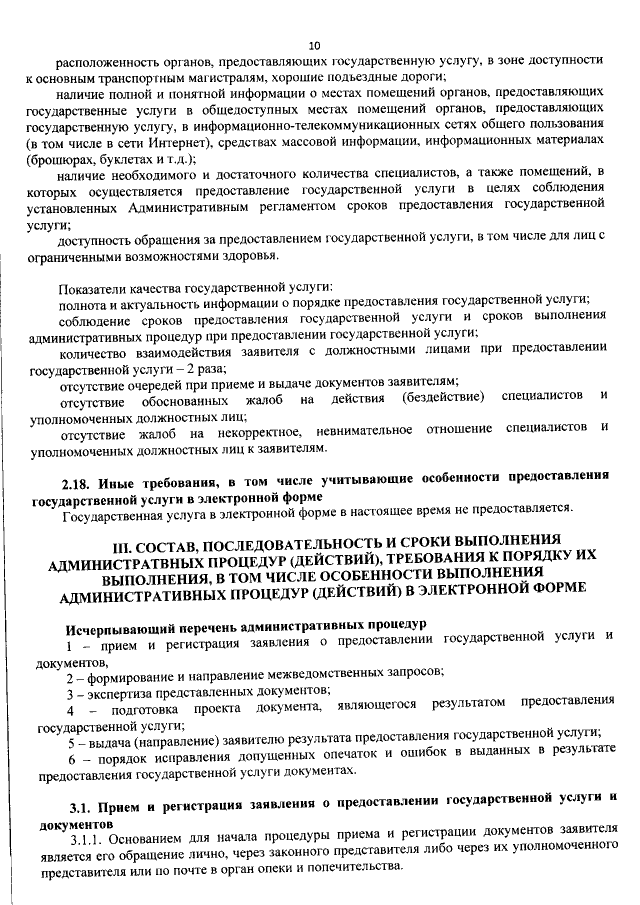 10

расположенность органов, предоставляющих государственную услугу, в зоне доступности к основным транспортным магистралям, хорошие подъездные дороги;

наличие полной и понятной информации о местах помещений органов, предоставляющих государственные услуги в общедоступных местах помещений органов, предоставляющих государственную услугу, в информационно-телекоммуникационных сетях общего пользования (в том числе в сети Интернет), средствах массовой информации, информационных материалах (брошюрах, буклетах и т.д.);

наличие необходимого и достаточного количества специалистов, а также помещений, в которых осуществляется предоставление государственной услуги в целях соблюдения установленных Административным регламентом сроков предоставления государственной услуги;

доступность обращения за предоставлением государственной услуги, в том числе для лиц с ограниченными возможностями здоровья.

Показатели качества государственной услуги:

полнота и актуальность информации о порядке предоставления государственной услуги;

соблюдение сроков предоставления государственной услуги и сроков выполнения административных процедур при предоставлении государственной услуги;

количество взаимодействия заявителя с должностными лицами при предоставлении государственной услуги – 2 раза;

отсутствие очередей при приеме и выдаче документов заявителям;

отсутствие обоснованных жалоб на действия (бездействие) специалистов и уполномоченных должностных лиц;

отсутствие жалоб на некорректное, невнимательное отношение специалистов и уполномоченных должностных лиц к заявителям.

2.18. Иные требования, в том числе учитывающие особенности предоставления государственной услуги в электронной форме

Государственная услуга в электронной форме в настоящее время не предоставляется.

III. СОСТАВ, ПОСЛЕДОВАТЕЛЬНОСТЬ И СРОКИ ВЫПОЛНЕНИЯ АДМИНИСТРАТВНЫХ ПРОЦЕДУР (ДЕЙСТВИЙ), ТРЕБОВАНИЯ К ПОРЯДКУ ИХ ВЫПОЛНЕНИЯ, В ТОМ ЧИСЛЕ ОСОБЕННОСТИ ВЫПОЛНЕНИЯ АДМИНИСТРАТИВНЫХ ПРОЦЕДУР (ДЕЙСТВИЙ) В ЭЛЕКТРОННОЙ ФОРМЕ

Исчерпывающий перечень административных процедур

1 – прием и регистрация заявления о предоставлении государственной услуги и документов,

2 – формирование и направление межведомственных запросов;

3 – экспертиза представленных документов;

4 – подготовка проекта документа, являющегося результатом предоставления государственной услуги;

5 – выдача (направление) заявителю результата предоставления государственной услуги;

6 – порядок исправления допущенных опечаток и ошибок в выданных в результате предоставления государственной услуги документах.

3.1. Прием и регистрация заявления о предоставлении государственной услуги и документов

3.1.1. Основанием для начала процедуры приема и регистрации документов заявителя является его обращение лично, через законного представителя либо через их уполномоченного представителя или по почте в орган опеки и попечительства.